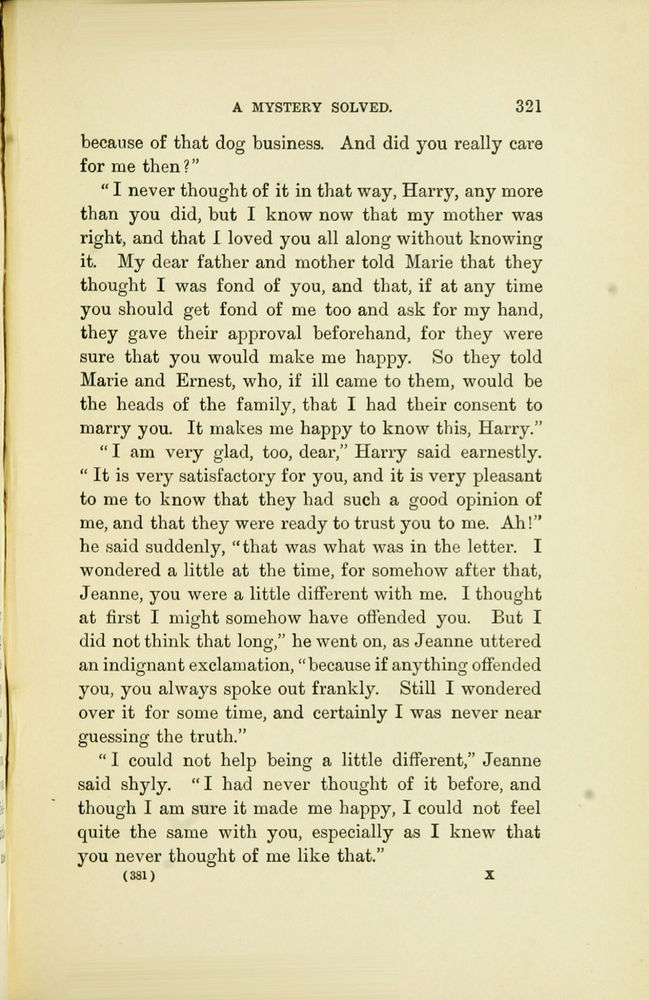 A MYSTERY SOLVED. 321

because of that dog business. And did you really care for me then?"

"I never thought of it in that way, Harry, any more than you did, but I know now that my mother was right, and that I loved you all along without knowing it. My dear father and mother told Marie that they thought I was fond of you, and that, if at any time you should get fond of me too and ask for my hand, they gave their approval beforehand, for they were sure that you would make me happy. So they told Marie and Ernest, who, if ill came to them, would be the heads of the family, that I had their consent to marry you. It makes me happy to know this, Harry."

"I am very glad, too, dear," Harry said earnestly. "It is very satisfactory for you, and it is very pleasant to me to know that they had such a good opinion of me, and that they were ready to trust you to me. Ah!" he said suddenly, "that was what was in the letter. I wondered a little at the time, for somehow after that, Jeanne, you were a little different with me. I thought at first I might somehow have offended you. But I did not think that long," he went on, as Jeanne uttered an indignant exclamation, "because if anything offended you, you always spoke out frankly. Still I wondered over it for some time, and certainly I was never near guessing the truth."

"I could not help being a little different," Jeanne said shyly. "I had never thought of it before, and though I am sure it made me happy, I could not feel quite the same with you, especially as I knew that you never thought of me like that."

(381) X